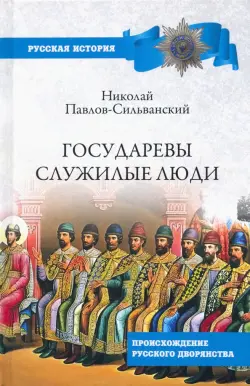 РУССКАЯ ИСТОРИЯ

Николай
Павлов-Сильванский

ГОСУДАРЕВЫ
СЛУЖИЛЫЕ ЛЮДИ

ПРОИСХОЖДЕНИЕ
РУССКОГО ДВОРЯНСТВА